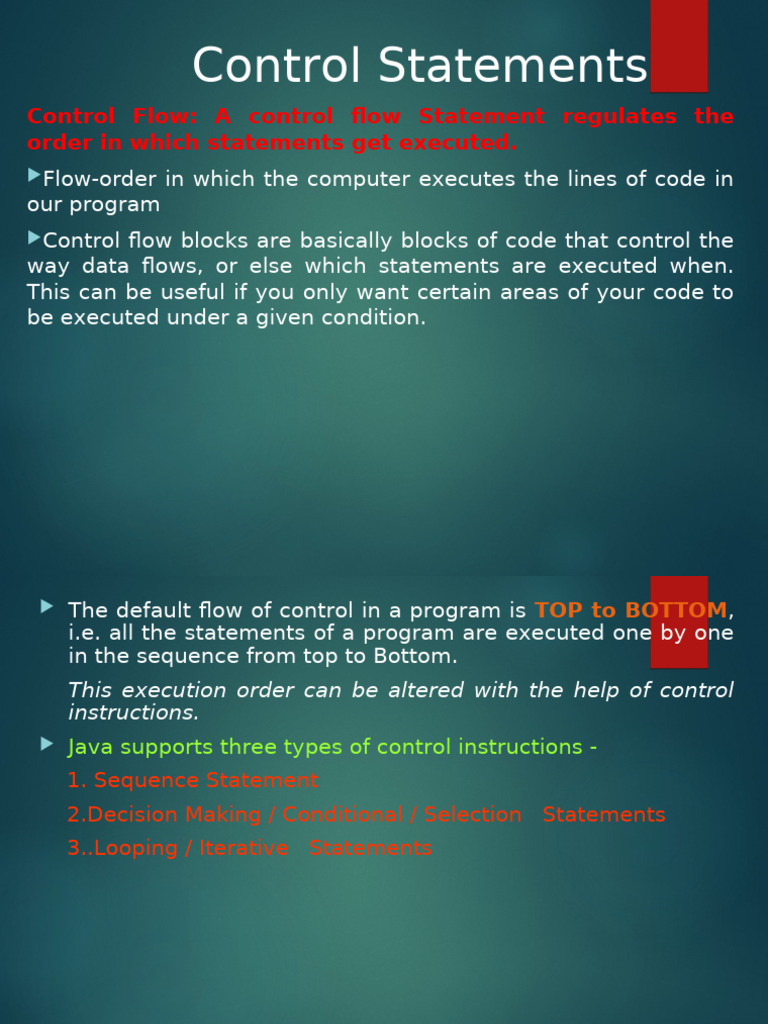 Control Statements

Control Flow: A control flow Statement regulates the order in which statements get executed.

Flow-order in which the computer executes the lines of code in our program

Control flow blocks are basically blocks of code that control the way data flows, or else which statements are executed when. This can be useful if you only want certain areas of your code to be executed under a given condition.

The default flow of control in a program is TOP to BOTTOM, i.e. all the statements of a program are executed one by one in the sequence from top to Bottom.

This execution order can be altered with the help of control instructions.

Java supports three types of control instructions -

1. Sequence Statement

2.Decision Making / Conditional / Selection Statements

3..Looping / Iterative Statements